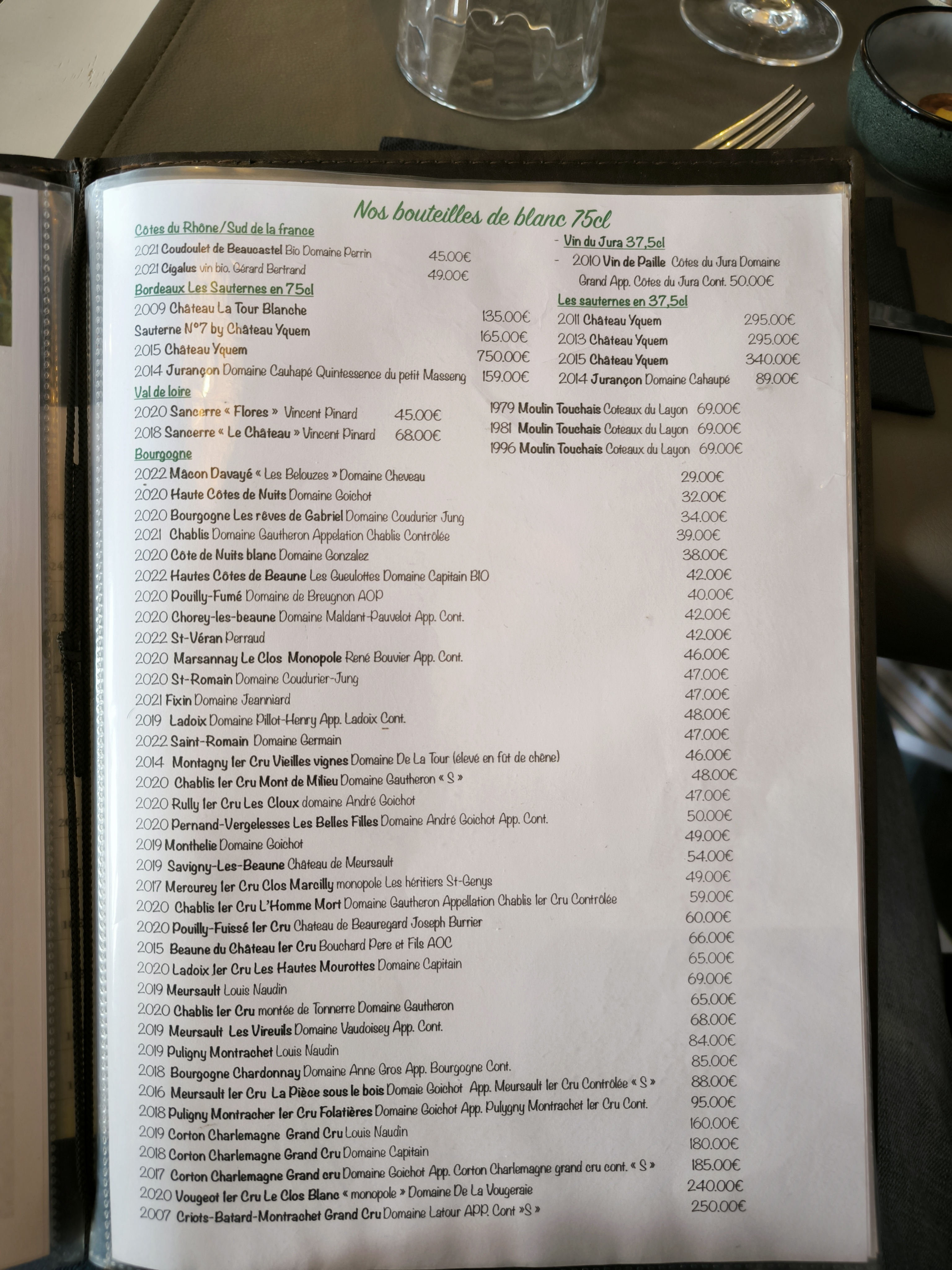 Nos bouteilles de blanc 75cl

Côtes du Rhône/Sud de la france
2021 Coudoulet de Beaucastel Bio Domaine Perrin 45.00€
2021 Cigalus vin bio. Gérard Bertrand 49.00€
Bordeaux Les Sauternes en 75cl
2009 Château La Tour Blanche 135.00€
Sauterne N°7 by Château Yquem 165.00€
2015 Château Yquem 750.00€
2014 Jurançon Domaine Cauhapé Quintessence du petit Masseng 159.00€
Val de loire
2020 Sancerre « Flores » Vincent Pinard 45.00€
2018 Sancerre « Le Château » Vincent Pinard 68.00€

- Vin du Jura 37,5cl
- 2010 Vin de Paille Côtes du Jura Domaine Grand App. Côtes du Jura Cont. 50.00€
Les sauternes en 37,5cl
2011 Château Yquem 295.00€
2013 Château Yquem 295.00€
2015 Château Yquem 340.00€
2014 Jurançon Domaine Cahaupé 89.00€
1979 Moulin Touchais Coteaux du Layon 69.00€
1981 Moulin Touchais Coteaux du Layon 69.00€
1996 Moulin Touchais Coteaux du Layon 69.00€

Bourgogne
2022 Mâcon Davayé « Les Belouzes » Domaine Cheveau 29.00€
2020 Haute Côtes de Nuits Domaine Goichot 32.00€
2020 Bourgogne Les rêves de Gabriel Domaine Coudurier Jung 34.00€
2021 Chablis Domaine Gautheron Appelation Chablis Contrôlée 39.00€
2020 Côte de Nuits blanc Domaine Gonzalez 38.00€
2022 Hautes Côtes de Beaune Les Gueulottes Domaine Capitain BIO 42.00€
2020 Pouilly-Fumé Domaine de Breugnon AOP 40.00€
2020 Chorey-les-beaune Domaine Maldant-Pauvelot App. Cont. 42.00€
2022 St-Véran Perraud 42.00€
2020 Marsannay Le Clos Monopole René Bouvier App. Cont. 46.00€
2020 St-Romain Domaine Coudurier-Jung 47.00€
2021 Fixin Domaine Jeanniard 47.00€
2019 Ladoix Domaine Pillot-Henry App. Ladoix Cont. 48.00€
2022 Saint-Romain Domaine Germain 47.00€
2014 Montagny 1er Cru Vieilles vignes Domaine De La Tour (élevé en fût de chêne) 46.00€
2020 Chablis 1er Cru Mont de Milieu Domaine Gautheron « S » 48.00€
2020 Rully 1er Cru Les Cloux domaine André Goichot 47.00€
2020 Pernand-Vergelesses Les Belles Filles Domaine André Goichot App. Cont. 50.00€
2019 Monthelie Domaine Goichot 49.00€
2019 Savigny-Les-Beaune Château de Meursault 54.00€
2017 Mercurey 1er Cru Clos Marcilly monopole Les héritiers St-Genys 49.00€
2020 Chablis 1er Cru L'Homme Mort Domaine Gautheron Appellation Chablis 1er Cru Contrôlée 59.00€
2020 Pouilly-Fuissé 1er Cru Chateau de Beauregard Joseph Burrier 60.00€
2015 Beaune du Château 1er Cru Bouchard Pere et Fils AOC 66.00€
2020 Ladoix 1er Cru Les Hautes Mourottes Domaine Capitain 65.00€
2019 Meursault Louis Naudin 69.00€
2020 Chablis 1er Cru montée de Tonnerre Domaine Gautheron 65.00€
2019 Meursault Les Vireuils Domaine Vaudoisey App. Cont. 68.00€
2019 Puligny Montrachet Louis Naudin 84.00€
2018 Bourgogne Chardonnay Domaine Anne Gros App. Bourgogne Cont. 85.00€
2016 Meursault 1er Cru La Pièce sous le bois Domaie Goichot App. Meursault 1er Cru Contrôlée « S » 88.00€
2018 Puligny Montracher 1er Cru Folatières Domaine Goichot App. Pulygny Montrachet 1er Cru Cont. 95.00€
2019 Corton Charlemagne Grand Cru Louis Naudin 160.00€
2018 Corton Charlemagne Grand Cru Domaine Capitain 180.00€
2017 Corton Charlemagne Grand cru Domaine Goichot App. Corton Charlemagne grand cru cont. « S » 185.00€
2020 Vougeot 1er Cru Le Clos Blanc « monopole » Domaine De La Vougeraie 240.00€
2007 Criots-Batard-Montrachet Grand Cru Domaine Latour APP. Cont »S » 250.00€